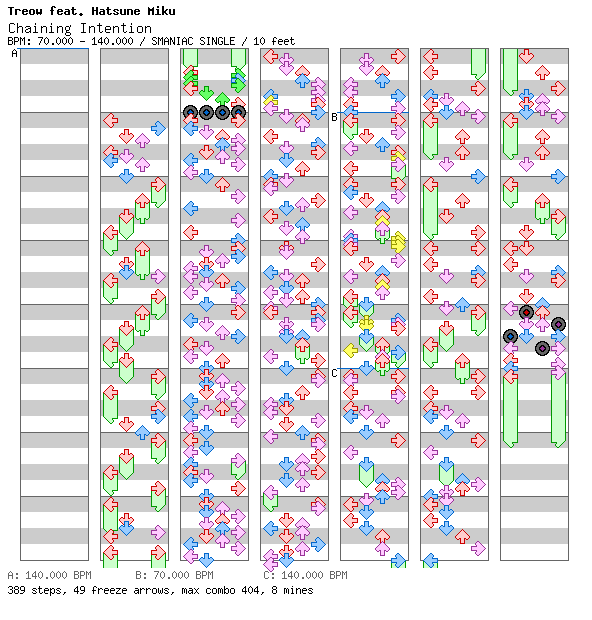 Treow feat. Hatsune Miku
Chaining Intention
BPM: 70.000 - 140.000 / SMANIAC SINGLE / 10 feet

A

B

C

A: 140.000 BPM B: 70.000 BPM C: 140.000 BPM
389 steps, 49 freeze arrows, max combo 404, 8 mines